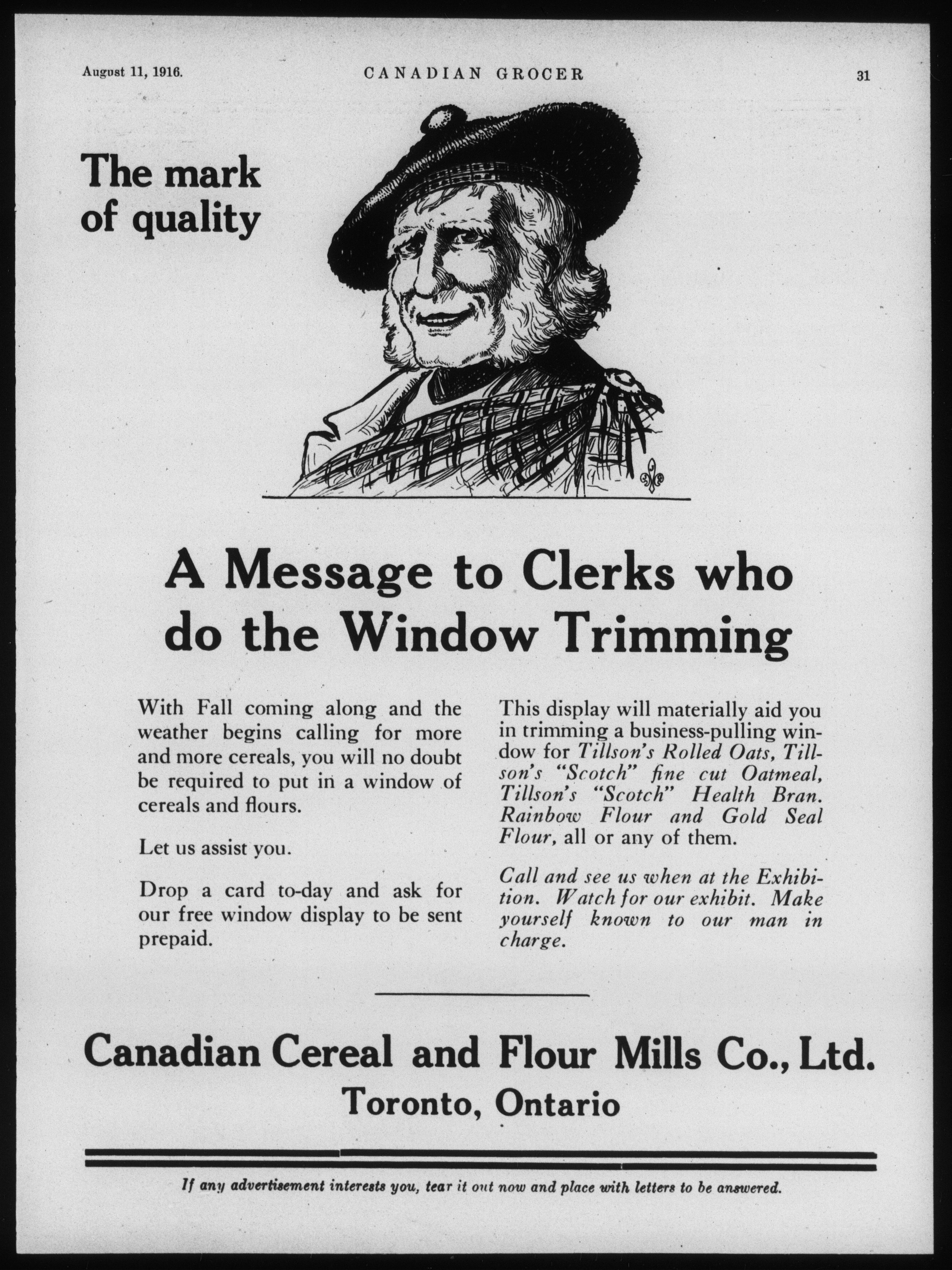 August 11, 1916. CANADIAN GROCER 31

The mark of quality

A Message to Clerks who do the Window Trimming

With Fall coming along and the weather begins calling for more and more cereals, you will no doubt be required to put in a window of cereals and flours.

Let us assist you.

Drop a card to-day and ask for our free window display to be sent prepaid.

This display will materially aid you in trimming a business-pulling window for Tillson's Rolled Oats, Tillson's "Scotch" fine cut Oatmeal, Tillson's "Scotch" Health Bran. Rainbow Flour and Gold Seal Flour, all or any of them.

Call and see us when at the Exhibition. Watch for our exhibit. Make yourself known to our man in charge.

Canadian Cereal and Flour Mills Co., Ltd.
Toronto, Ontario

If any advertisement interests you, tear it out now and place with letters to be answered.